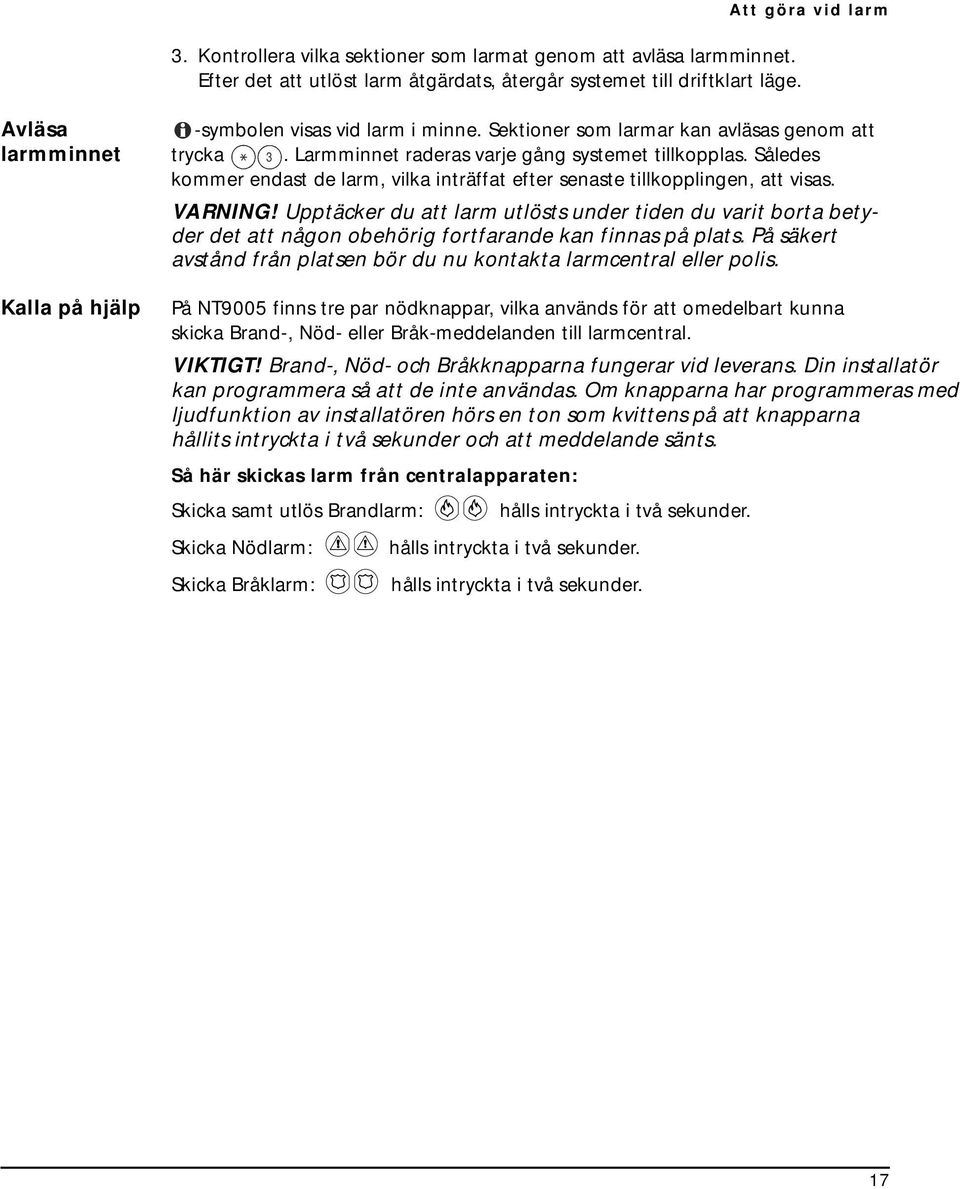 Att göra vid larm

3. Kontrollera vilka sektioner som larmat genom att avläsa larmminnet. Efter det att utlöst larm åtgärdats, återgår systemet till driftklart läge.

Avläsa larmminnet

-symbolen visas vid larm i minne. Sektioner som larmar kan avläsas genom att trycka * 3. Larmminnet raderas varje gång systemet tillkopplas. Således kommer endast de larm, vilka inträffat efter senaste tillkopplingen, att visas.

VARNING! Upptäcker du att larm utlösts under tiden du varit borta betyder det att någon obehörig fortfarande kan finnas på plats. På säkert avstånd från platsen bör du nu kontakta larmcentral eller polis.

Kalla på hjälp

På NT9005 finns tre par nödknappar, vilka används för att omedelbart kunna skicka Brand-, Nöd- eller Bråk-meddelanden till larmcentral.

VIKTIGT! Brand-, Nöd- och Bråkknapparna fungerar vid leverans. Din installatör kan programmera så att de inte användas. Om knapparna har programmeras med ljudfunktion av installatören hörs en ton som kvittens på att knapparna hållits intryckta i två sekunder och att meddelande sänts.

Så här skickas larm från centralapparaten:

Skicka samt utlös Brandlarm: hålls intryckta i två sekunder.

Skicka Nödlarm: hålls intryckta i två sekunder.

Skicka Bråklarm: hålls intryckta i två sekunder.

17